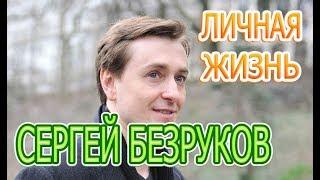 ЛИЧНАЯ ЖИЗНЬ

СЕРГЕЙ БЕЗРУКОВ